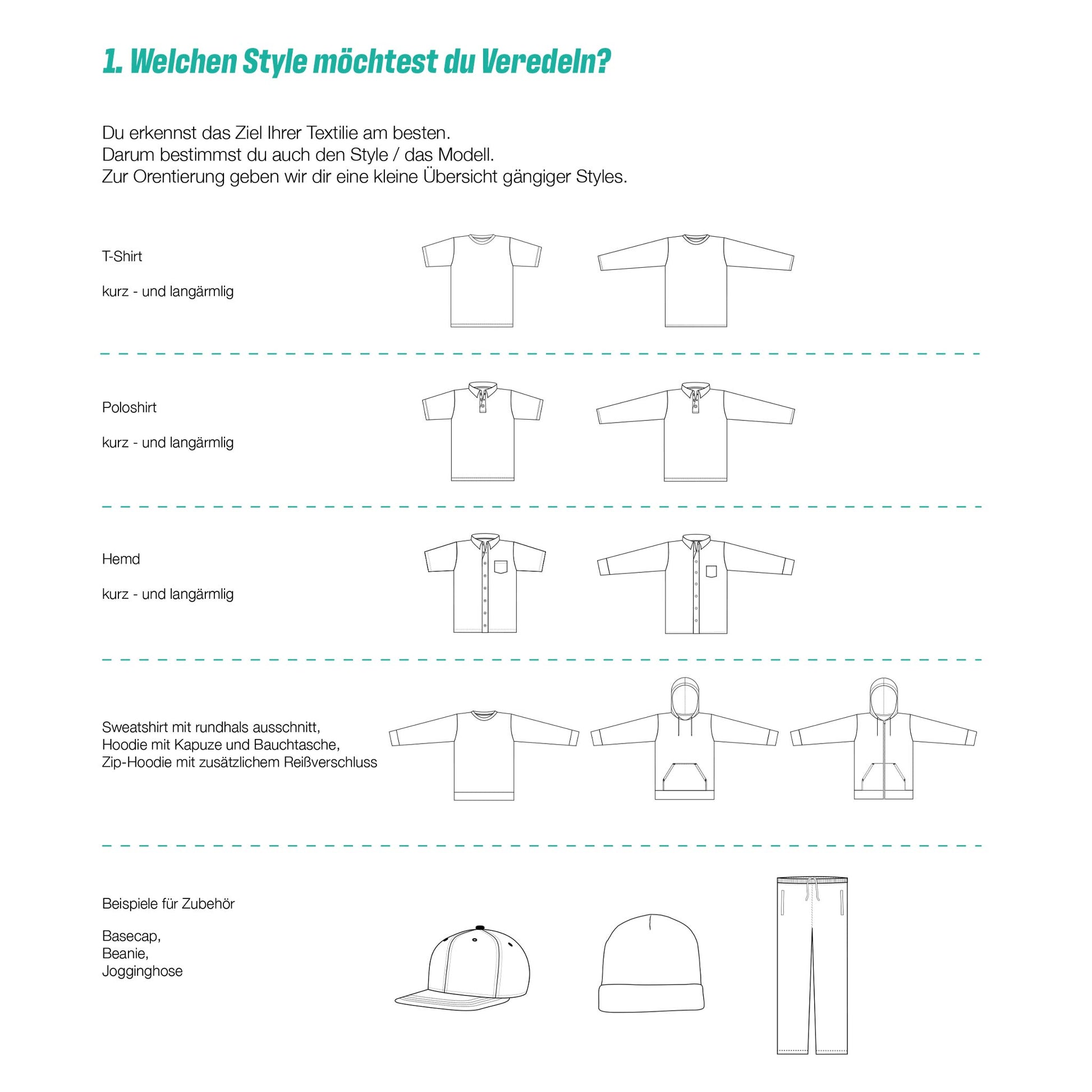 1. Welchen Style möchtest du Veredeln?

Du erkennst das Ziel Ihrer Textilie am besten.
Darum bestimmst du auch den Style / das Modell.
Zur Orentierung geben wir dir eine kleine Übersicht gängiger Styles.

T-Shirt

kurz - und langärmlig

Poloshirt

kurz - und langärmlig

Hemd

kurz - und langärmlig

Sweatshirt mit rundhals ausschnitt,
Hoodie mit Kapuze und Bauchtasche,
Zip-Hoodie mit zusätzlichem Reißverschluss

Beispiele für Zubehör

Basecap,
Beanie,
Jogginghose